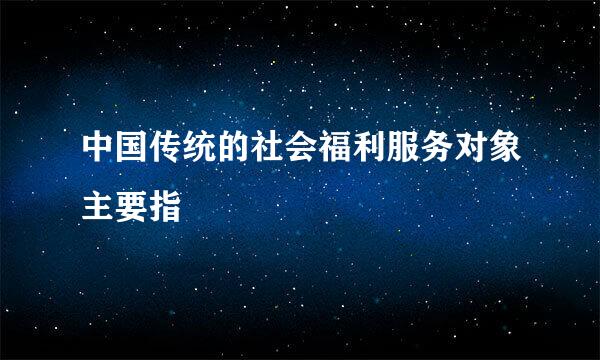 中国传统的社会福利服务对象主要指